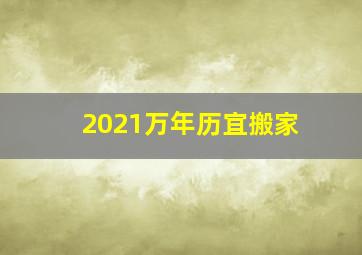 2021万年历宜搬家